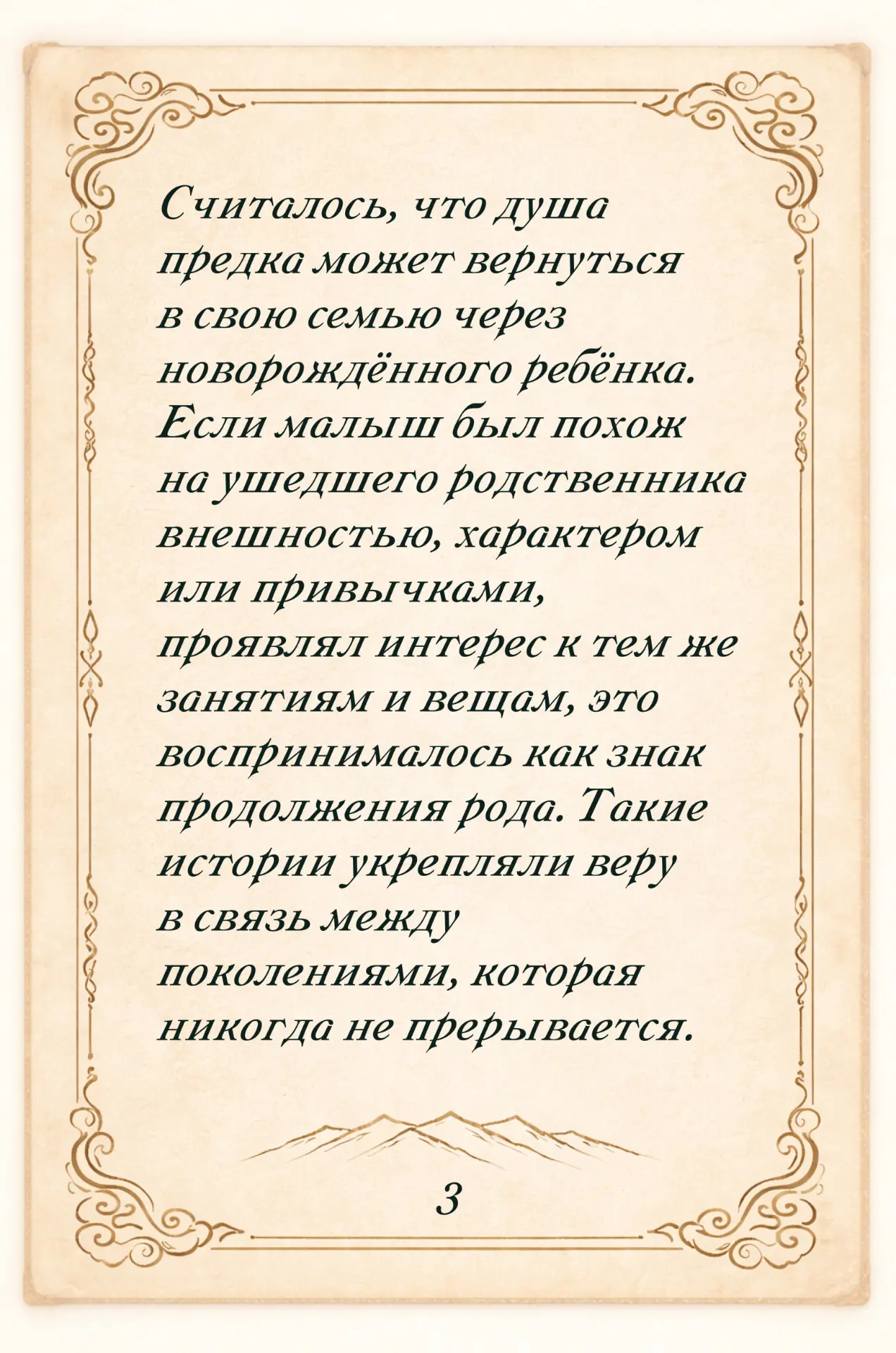 Считалось, что душа предка может вернуться в свою семью через новорождённого ребёнка. Если малыш был похож на ушедшего родственника внешностью, характером или привычками, проявлял интерес к тем же занятиям и вещам, это воспринималось как знак продолжения рода. Такие истории укрепляли веру в связь между поколениями, которая никогда не прерывается.

3